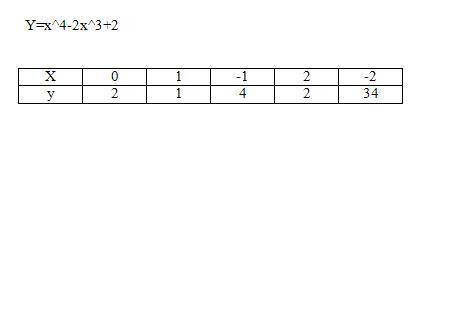 Y=x^4-2x^3+2

| X | 0 | 1 | -1 | 2 | -2 |
|---|---|---|---|---|---|
| y | 2 | 1 | 4 | 2 | 34 |